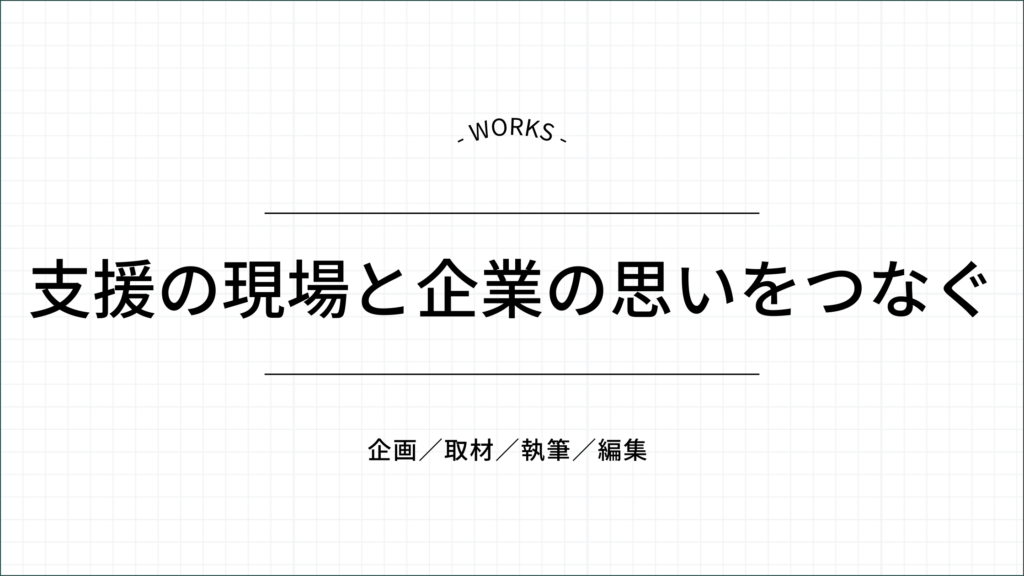 - WORKS -

支援の現場と企業の思いをつなぐ

企画／取材／執筆／編集